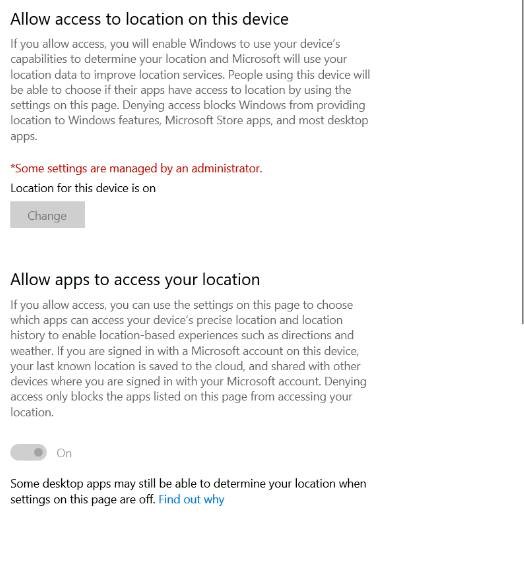 Allow access to location on this device

If you allow access, you will enable Windows to use your device's capabilities to determine your location and Microsoft will use your location data to improve location services. People using this device will be able to choose if their apps have access to location by using the settings on this page. Denying access blocks Windows from providing location to Windows features, Microsoft Store apps, and most desktop apps.

*Some settings are managed by an administrator.

Location for this device is on

Change

Allow apps to access your location

If you allow access, you can use the settings on this page to choose which apps can access your device's precise location and location history to enable location-based experiences such as directions and weather. If you are signed in with a Microsoft account on this device, your last known location is saved to the cloud, and shared with other devices where you are signed in with your Microsoft account. Denying access only blocks the apps listed on this page from accessing your location.

On

Some desktop apps may still be able to determine your location when settings on this page are off. Find out why